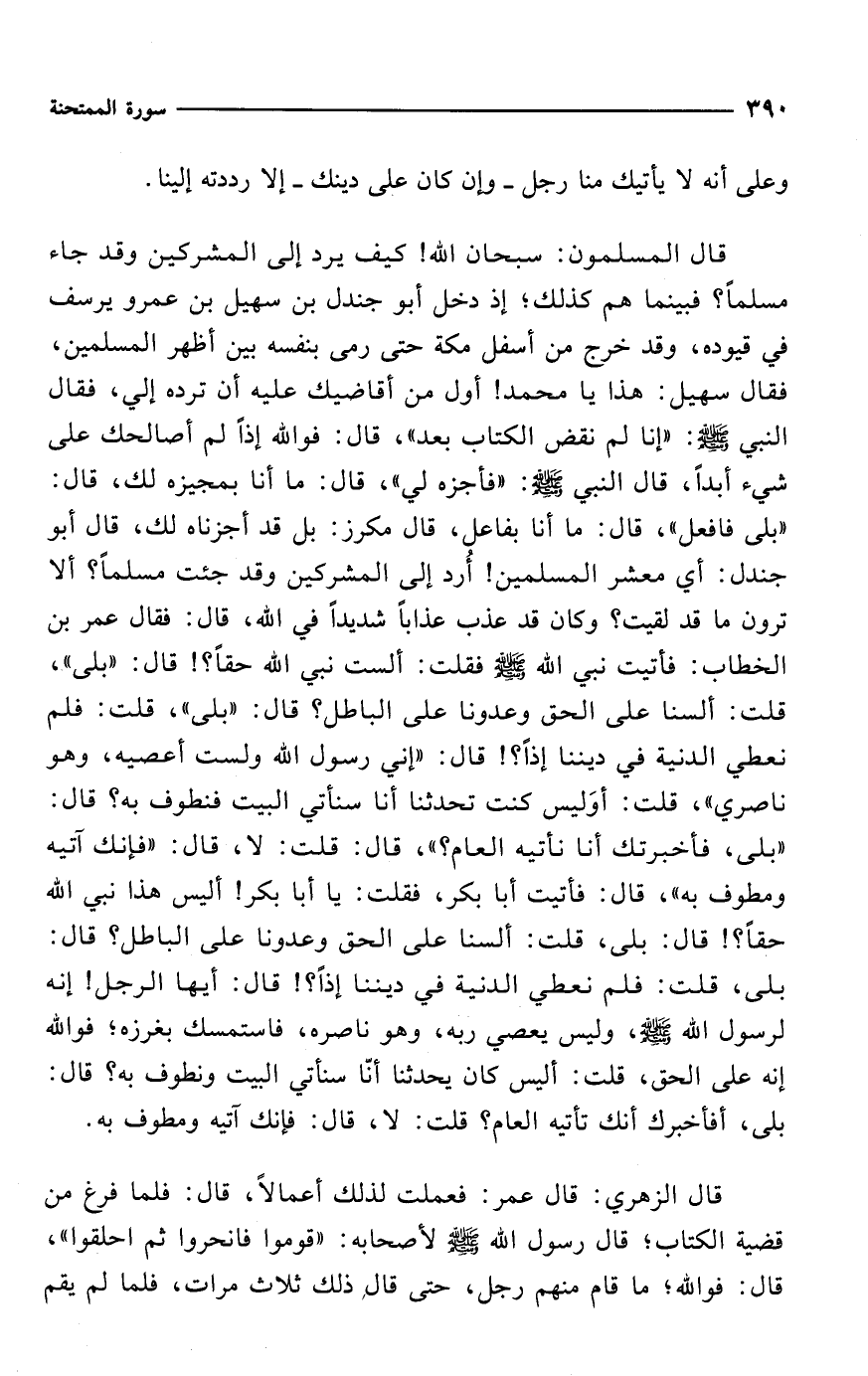 ٣٩٠ سورة الممتحنة

وعلى أنه لا يأتيك منا رجل ـ وإن كان على دينك ـ إلا رددته إلينا.

قال المسلمون: سبحان الله! كيف يرد إلى المشركين وقد جاء مسلماً؟ فبينما هم كذلك؛ إذ دخل أبو جندل بن سهيل بن عمرو يرسف في قيوده، وقد خرج من أسفل مكة حتى رمى بنفسه بين أظهر المسلمين، فقال سهيل: هذا يا محمد! أول من أقاضيك عليه أن ترده إلي، فقال النبي ﷺ: «إنا لم نقض الكتاب بعد»، قال: فوالله إذاً لم أصالحك على شيء أبداً، قال النبي ﷺ: «فأجزه لي»، قال: ما أنا بمجيزه لك، قال: «بلى فافعل»، قال: ما أنا بفاعل، قال مكرز: بل قد أجزناه لك، قال أبو جندل: أي معشر المسلمين! أُرد إلى المشركين وقد جئت مسلماً؟ ألا ترون ما قد لقيت؟ وكان قد عذب عذاباً شديداً في الله، قال: فقال عمر بن الخطاب: فأتيت نبي الله ﷺ فقلت: ألست نبي الله حقاً؟! قال: «بلى»، قلت: ألسنا على الحق وعدونا على الباطل؟ قال: «بلى»، قلت: فلم نعطي الدنية في ديننا إذاً؟! قال: «إني رسول الله ولست أعصيه، وهو ناصري»، قلت: أوَليس كنت تحدثنا أنا سنأتي البيت فنطوف به؟ قال: «بلى، فأخبرتك أنا نأتيه العام؟»، قال: قلت: لا، قال: «فإنك آتيه ومطوف به»، قال: فأتيت أبا بكر، فقلت: يا أبا بكر! أليس هذا نبي الله حقاً؟! قال: بلى، قلت: ألسنا على الحق وعدونا على الباطل؟ قال: بلى، قلت: فلم نعطي الدنية في ديننا إذاً؟! قال: أيها الرجل! إنه لرسول الله ﷺ، وليس يعصي ربه، وهو ناصره، فاستمسك بغرزه؛ فوالله إنه على الحق، قلت: أليس كان يحدثنا أنّا سنأتي البيت ونطوف به؟ قال: بلى، أفأخبرك أنك تأتيه العام؟ قلت: لا، قال: فإنك آتيه ومطوف به.

قال الزهري: قال عمر: فعملت لذلك أعمالاً، قال: فلما فرغ من قضية الكتاب؛ قال رسول الله ﷺ لأصحابه: «قوموا فانحروا ثم احلقوا»، قال: فوالله؛ ما قام منهم رجل، حتى قال ذلك ثلاث مرات، فلما لم يقم